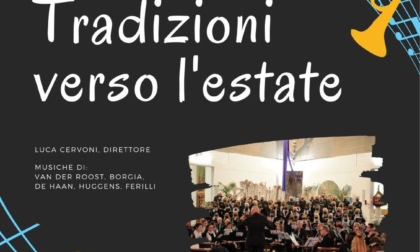 Tradizioni verso l'estate

LUCA CERVONI, DIRETTORE

MUSICHE DI:
VAN DER ROOST, BORGIA, DE HAAN, HUGGENS, FERILLI